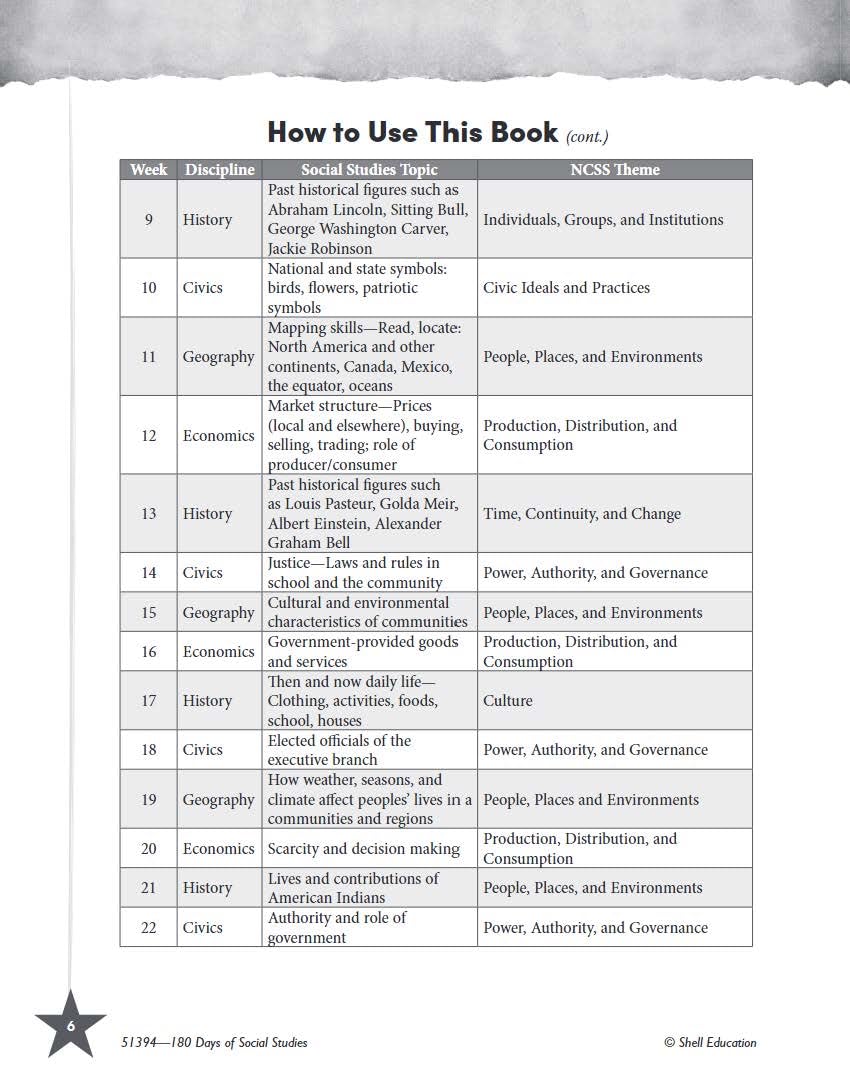 How to Use This Book (cont.)

| Week | Discipline | Social Studies Topic | NCSS Theme |
|---|---|---|---|
| 9 | History | Past historical figures such as Abraham Lincoln, Sitting Bull, George Washington Carver, Jackie Robinson | Individuals, Groups, and Institutions |
| 10 | Civics | National and state symbols: birds, flowers, patriotic symbols | Civic Ideals and Practices |
| 11 | Geography | Mapping skills—Read, locate: North America and other continents, Canada, Mexico, the equator, oceans | People, Places, and Environments |
| 12 | Economics | Market structure—Prices (local and elsewhere), buying, selling, trading; role of producer/consumer | Production, Distribution, and Consumption |
| 13 | History | Past historical figures such as Louis Pasteur, Golda Meir, Albert Einstein, Alexander Graham Bell | Time, Continuity, and Change |
| 14 | Civics | Justice—Laws and rules in school and the community | Power, Authority, and Governance |
| 15 | Geography | Cultural and environmental characteristics of communities | People, Places, and Environments |
| 16 | Economics | Government-provided goods and services | Production, Distribution, and Consumption |
| 17 | History | Then and now daily life—Clothing, activities, foods, school, houses | Culture |
| 18 | Civics | Elected officials of the executive branch | Power, Authority, and Governance |
| 19 | Geography | How weather, seasons, and climate affect peoples' lives in a communities and regions | People, Places and Environments |
| 20 | Economics | Scarcity and decision making | Production, Distribution, and Consumption |
| 21 | History | Lives and contributions of American Indians | People, Places, and Environments |
| 22 | Civics | Authority and role of government | Power, Authority, and Governance |

6

51394—180 Days of Social Studies

© Shell Education